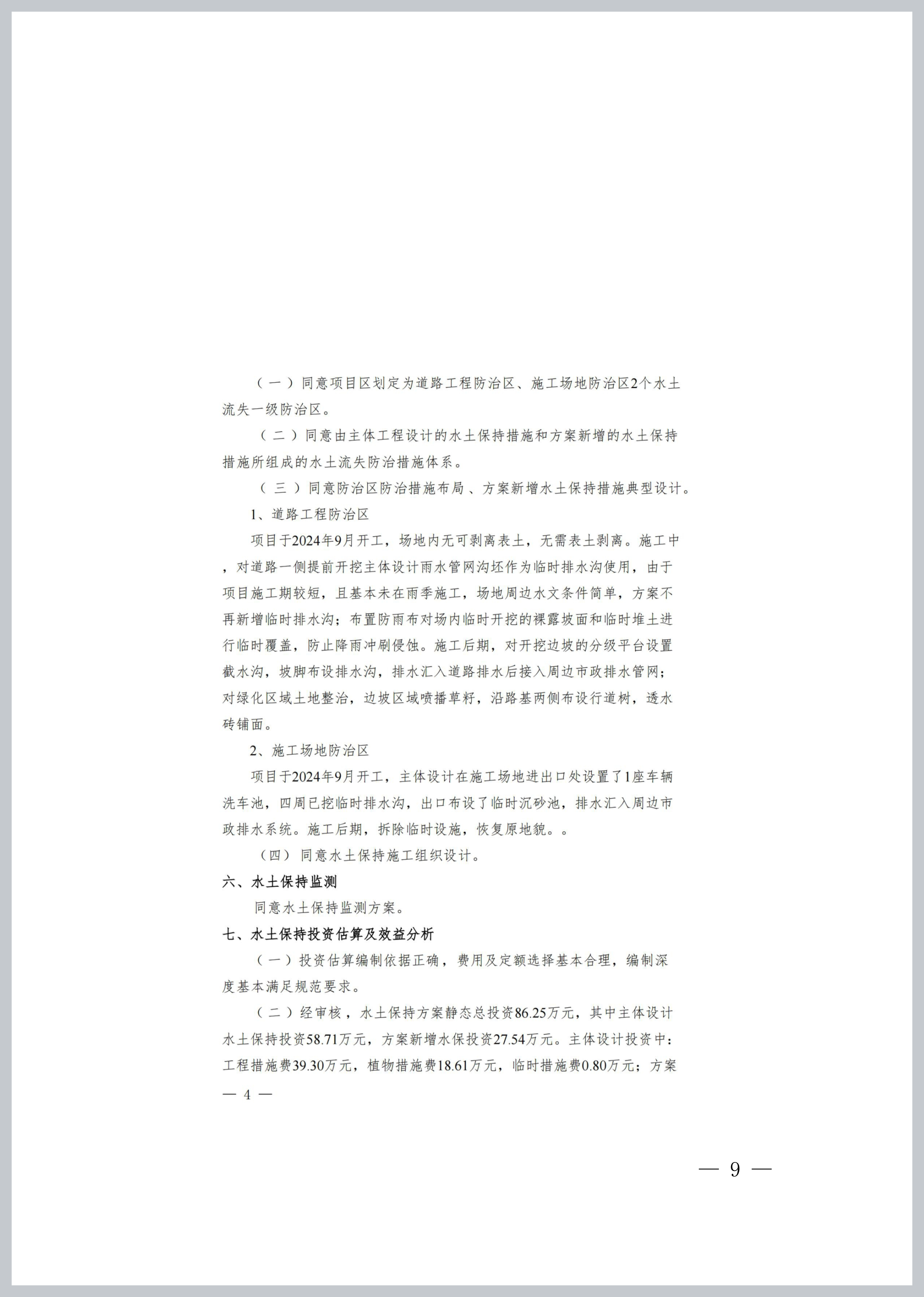 （一）同意项目区划定为道路工程防治区、施工场地防治区2个水土流失一级防治区。

（二）同意由主体工程设计的水土保持措施和方案新增的水土保持措施所组成的水土流失防治措施体系。

（三）同意防治区防治措施布局、方案新增水土保持措施典型设计。

1、道路工程防治区

项目于2024年9月开工，场地内无可剥离表土，无需表土剥离。施工中，对道路一侧提前开挖主体设计雨水管网沟坯作为临时排水沟使用，由于项目施工期较短，且基本未在雨季施工，场地周边水文条件简单，方案不再新增临时排水沟；布置防雨布对场内临时开挖的裸露坡面和临时堆土进行临时覆盖，防止降雨冲刷侵蚀。施工后期，对开挖边坡的分级平台设置截水沟，坡脚布设排水沟，排水汇入道路排水后接入周边市政排水管网；对绿化区域土地整治，边坡区域喷播草籽，沿路基两侧布设行道树，透水砖铺面。

2、施工场地防治区

项目于2024年9月开工，主体设计在施工场地进出口处设置了1座车辆洗车池，四周已挖临时排水沟，出口布设了临时沉砂池，排水汇入周边市政排水系统。施工后期，拆除临时设施，恢复原地貌。。

（四）同意水土保持施工组织设计。

六、水土保持监测

同意水土保持监测方案。

七、水土保持投资估算及效益分析

（一）投资估算编制依据正确，费用及定额选择基本合理，编制深度基本满足规范要求。

（二）经审核，水土保持方案静态总投资86.25万元，其中主体设计水土保持投资58.71万元，方案新增水保投资27.54万元。主体设计投资中：工程措施费39.30万元，植物措施费18.61万元，临时措施费0.80万元；方案

— 4 —

— 9 —